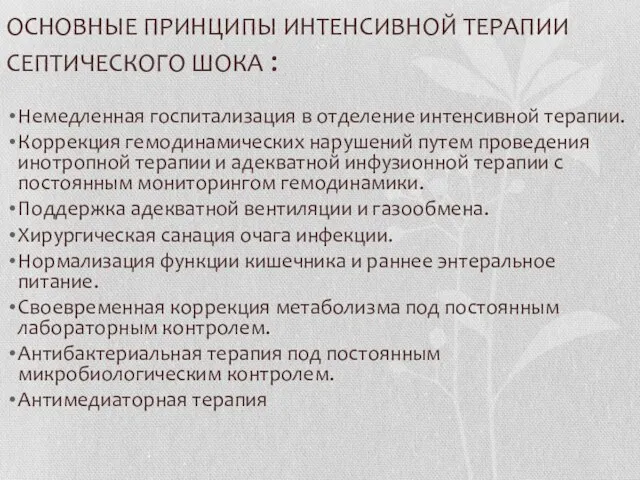 ОСНОВНЫЕ ПРИНЦИПЫ ИНТЕНСИВНОЙ ТЕРАПИИ СЕПТИЧЕСКОГО ШОКА :

• Немедленная госпитализация в отделение интенсивной терапии.
• Коррекция гемодинамических нарушений путем проведения инотропной терапии и адекватной инфузионной терапии с постоянным мониторингом гемодинамики.
• Поддержка адекватной вентиляции и газообмена.
• Хирургическая санация очага инфекции.
• Нормализация функции кишечника и раннее энтеральное питание.
• Своевременная коррекция метаболизма под постоянным лабораторным контролем.
• Антибактериальная терапия под постоянным микробиологическим контролем.
• Антимедиаторная терапия